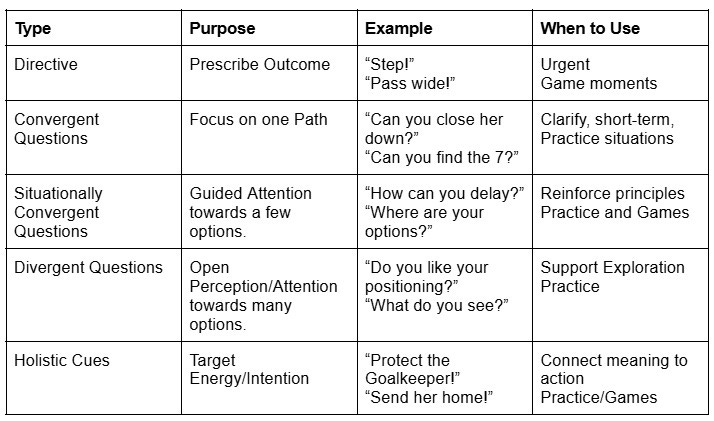 | Type | Purpose | Example | When to Use |
|---|---|---|---|
| Directive | Prescribe Outcome | "Step!" "Pass wide!" | Urgent Game moments |
| Convergent Questions | Focus on one Path | "Can you close her down?" "Can you find the 7?" | Clarify, short-term, Practice situations |
| Situationally Convergent Questions | Guided Attention towards a few options. | "How can you delay?" "Where are your options?" | Reinforce principles Practice and Games |
| Divergent Questions | Open Perception/Attention towards many options. | "Do you like your positioning?" "What do you see?" | Support Exploration Practice |
| Holistic Cues | Target Energy/Intention | "Protect the Goalkeeper!" "Send her home!" | Connect meaning to action Practice/Games |